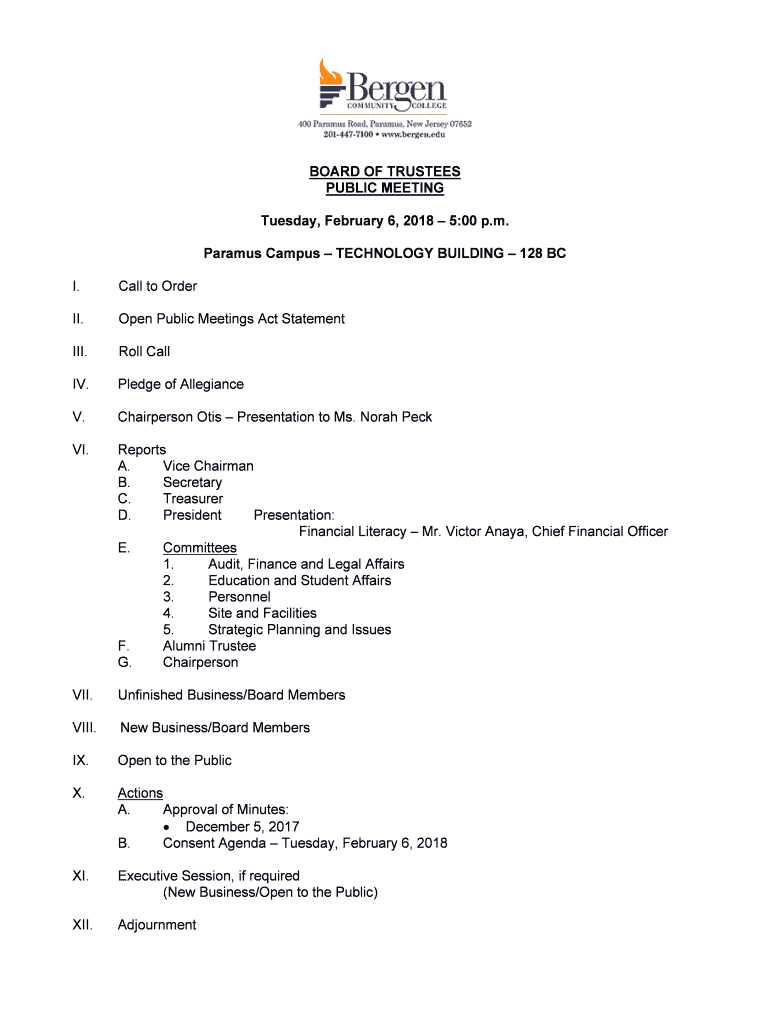 Bergen
COMMUNITY COLLEGE
400 Paramus Road, Paramus, New Jersey 07652
201-447-7100 • www.bergen.edu

BOARD OF TRUSTEES
PUBLIC MEETING

Tuesday, February 6, 2018 – 5:00 p.m.

Paramus Campus – TECHNOLOGY BUILDING – 128 BC

I. Call to Order

II. Open Public Meetings Act Statement

III. Roll Call

IV. Pledge of Allegiance

V. Chairperson Otis – Presentation to Ms. Norah Peck

VI. Reports
A. Vice Chairman
B. Secretary
C. Treasurer
D. President Presentation:
Financial Literacy – Mr. Victor Anaya, Chief Financial Officer
E. Committees
1. Audit, Finance and Legal Affairs
2. Education and Student Affairs
3. Personnel
4. Site and Facilities
5. Strategic Planning and Issues
F. Alumni Trustee
G. Chairperson

VII. Unfinished Business/Board Members

VIII. New Business/Board Members

IX. Open to the Public

X. Actions
A. Approval of Minutes:
• December 5, 2017
B. Consent Agenda – Tuesday, February 6, 2018

XI. Executive Session, if required
(New Business/Open to the Public)

XII. Adjournment